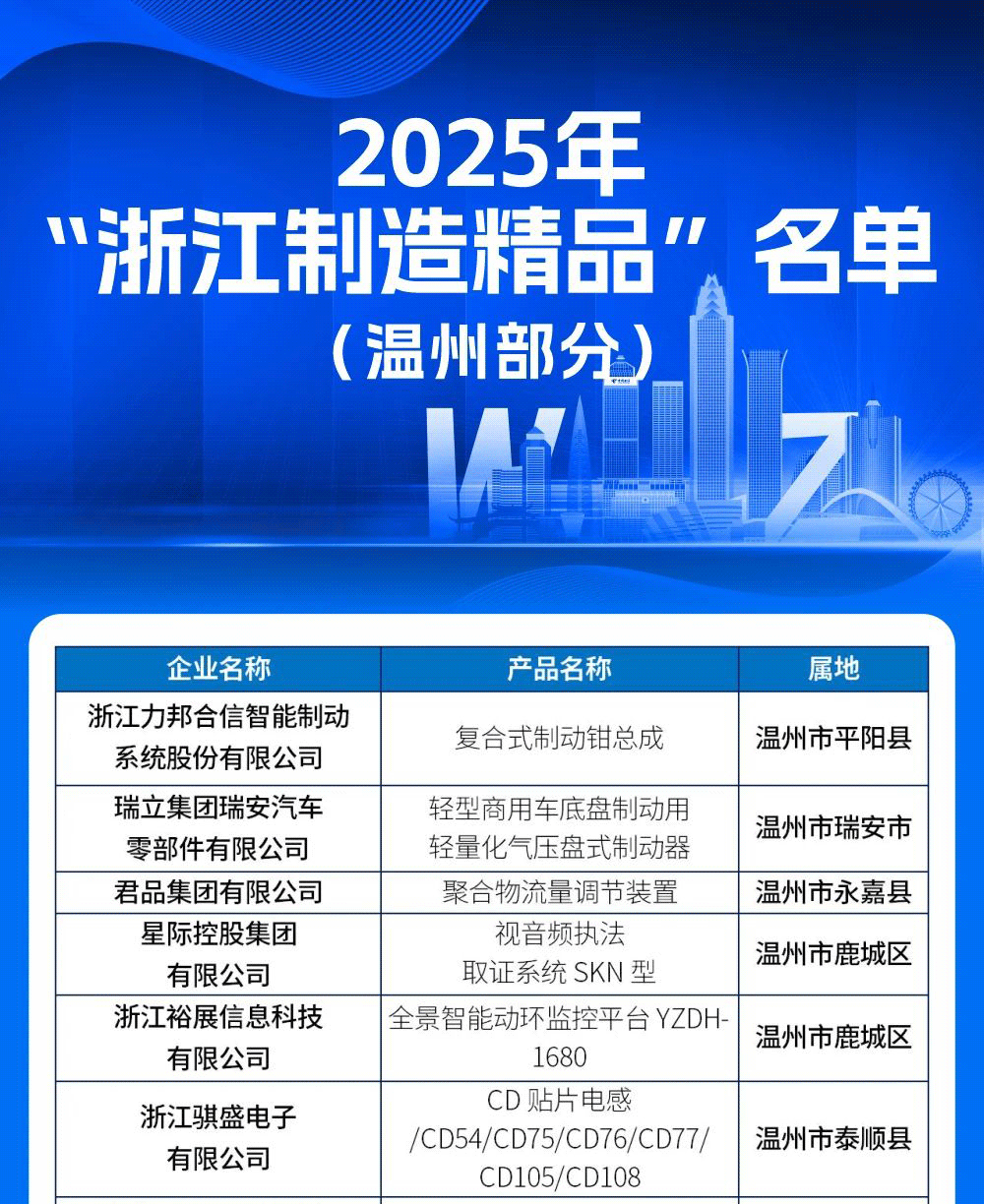 2025年

“浙江制造精品”名单

(温州部分)

| 企业名称 | 产品名称 | 属地 |
|---|---|---|
| 浙江力邦合信智能制动系统股份有限公司 | 复合式制动钳总成 | 温州市平阳县 |
| 瑞立集团瑞安汽车零部件有限公司 | 轻型商用车底盘制动用轻量化气压盘式制动器 | 温州市瑞安市 |
| 君品集团有限公司 | 聚合物流量调节装置 | 温州市永嘉县 |
| 星际控股集团有限公司 | 视音频执法取证系统SKN型 | 温州市鹿城区 |
| 浙江裕展信息科技有限公司 | 全景智能动环监控平台YZDH-1680 | 温州市鹿城区 |
| 浙江骐盛电子有限公司 | CD贴片电感/CD54/CD75/CD76/CD77/CD105/CD108 | 温州市泰顺县 |